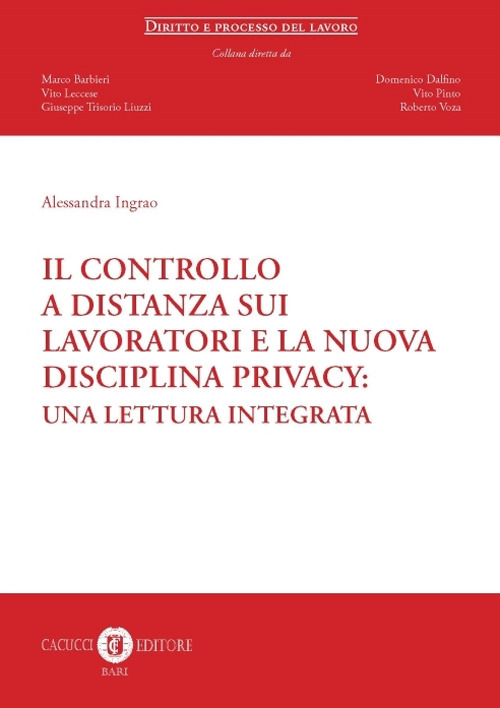 DIRITTO E PROCESSO DEL LAVORO

Collana diretta da

Marco Barbieri
Vito Leccese
Giuseppe Trisorio Liuzzi

Domenico Dalfino
Vito Pinto
Roberto Voza

Alessandra Ingrao

IL CONTROLLO A DISTANZA SUI LAVORATORI E LA NUOVA DISCIPLINA PRIVACY: UNA LETTURA INTEGRATA

CACUCCI EDITORE
BARI